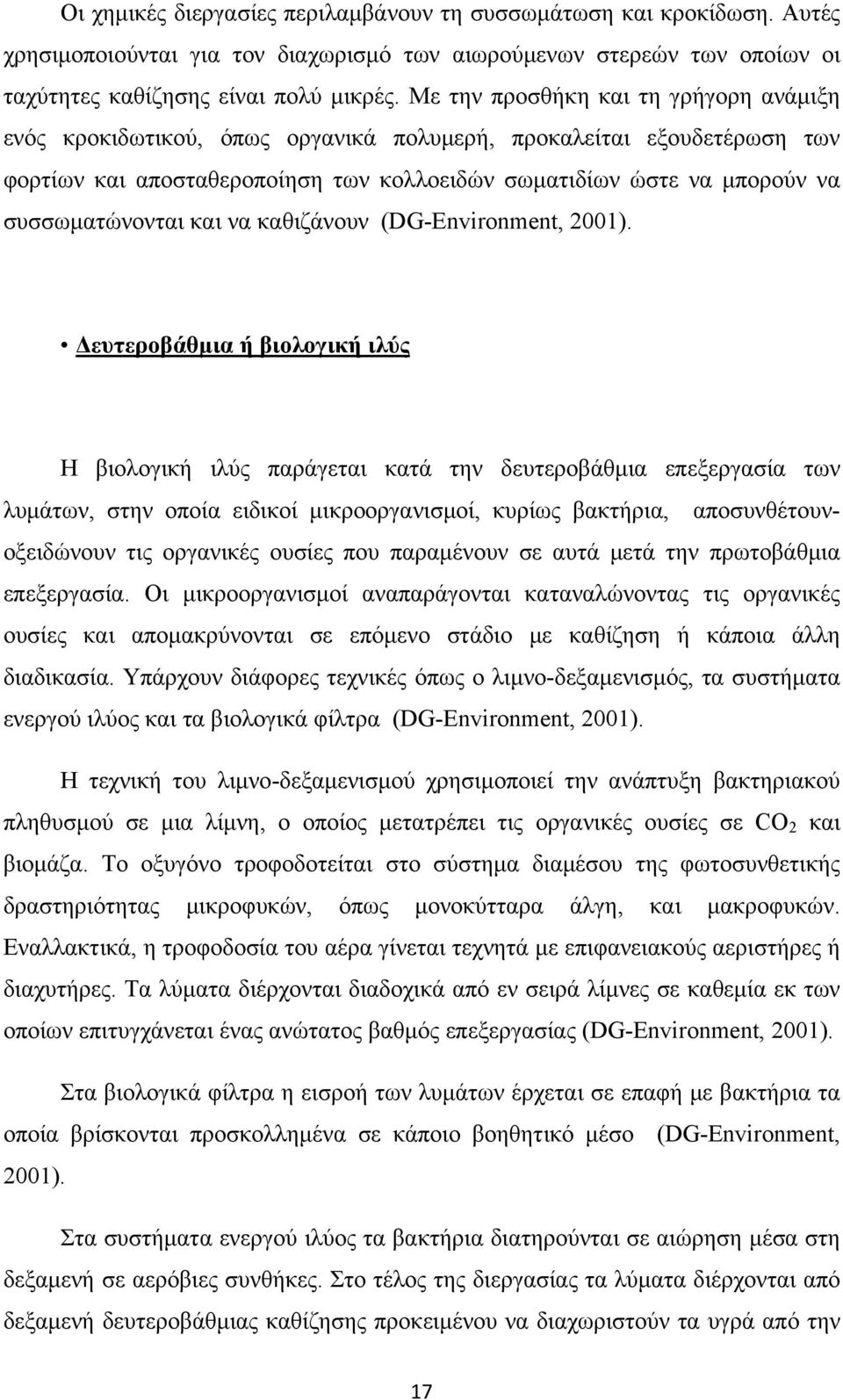 Οι χημικές διεργασίες περιλαμβάνουν τη συσσωμάτωση και κροκίδωση. Αυτές χρησιμοποιούνται για τον διαχωρισμό των αιωρούμενων στερεών των οποίων οι ταχύτητες καθίζησης είναι πολύ μικρές. Με την προσθήκη και τη γρήγορη ανάμιξη ενός κροκιδωτικού, όπως οργανικά πολυμερή, προκαλείται εξουδετέρωση των φορτίων και αποσταθεροποίηση των κολλοειδών σωματιδίων ώστε να μπορούν να συσσωματώνονται και να καθιζάνουν (DG-Environment, 2001).

• Δευτεροβάθμια ή βιολογική ιλύς

Η βιολογική ιλύς παράγεται κατά την δευτεροβάθμια επεξεργασία των λυμάτων, στην οποία ειδικοί μικροοργανισμοί, κυρίως βακτήρια, αποσυνθέτουν-οξειδώνουν τις οργανικές ουσίες που παραμένουν σε αυτά μετά την πρωτοβάθμια επεξεργασία. Οι μικροοργανισμοί αναπαράγονται καταναλώνοντας τις οργανικές ουσίες και απομακρύνονται σε επόμενο στάδιο με καθίζηση ή κάποια άλλη διαδικασία. Υπάρχουν διάφορες τεχνικές όπως ο λιμνο-δεξαμενισμός, τα συστήματα ενεργού ιλύος και τα βιολογικά φίλτρα (DG-Environment, 2001).

Η τεχνική του λιμνο-δεξαμενισμού χρησιμοποιεί την ανάπτυξη βακτηριακού πληθυσμού σε μια λίμνη, ο οποίος μετατρέπει τις οργανικές ουσίες σε $CO_2$ και βιομάζα. Το οξυγόνο τροφοδοτείται στο σύστημα διαμέσου της φωτοσυνθετικής δραστηριότητας μικροφυκών, όπως μονοκύτταρα άλγη, και μακροφυκών. Εναλλακτικά, η τροφοδοσία του αέρα γίνεται τεχνητά με επιφανειακούς αεριστήρες ή διαχυτήρες. Τα λύματα διέρχονται διαδοχικά από εν σειρά λίμνες σε καθεμία εκ των οποίων επιτυγχάνεται ένας ανώτατος βαθμός επεξεργασίας (DG-Environment, 2001).

Στα βιολογικά φίλτρα η εισροή των λυμάτων έρχεται σε επαφή με βακτήρια τα οποία βρίσκονται προσκολλημένα σε κάποιο βοηθητικό μέσο (DG-Environment, 2001).

Στα συστήματα ενεργού ιλύος τα βακτήρια διατηρούνται σε αιώρηση μέσα στη δεξαμενή σε αερόβιες συνθήκες. Στο τέλος της διεργασίας τα λύματα διέρχονται από δεξαμενή δευτεροβάθμιας καθίζησης προκειμένου να διαχωριστούν τα υγρά από την

17